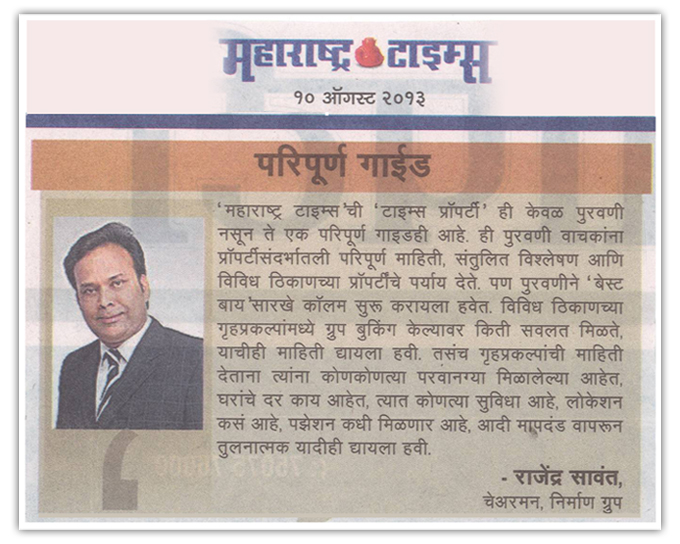 महाराष्ट्र टाइम्स

१० ऑगस्ट २०१३

परिपूर्ण गाईड

'महाराष्ट्र टाइम्स'ची 'टाइम्स प्रॉपर्टी' ही केवळ पुरवणी नसून ते एक परिपूर्ण गाइडही आहे. ही पुरवणी वाचकांना प्रॉपर्टीसंदर्भातली परिपूर्ण माहिती, संतुलित विश्लेषण आणि विविध ठिकाणच्या प्रॉपर्टींचे पर्याय देते. पण पुरवणीने 'बेस्ट बाय'सारखे कॉलम सुरू करायला हवेत. विविध ठिकाणच्या गृहप्रकल्पांमध्ये ग्रुप बुकिंग केल्यावर किती सवलत मिळते, याचीही माहिती द्यायला हवी. तसंच गृहप्रकल्पांची माहिती देताना त्यांना कोणकोणत्या परवानग्या मिळालेल्या आहेत, घरांचे दर काय आहेत, त्यात कोणत्या सुविधा आहे, लोकेशन कसं आहे, पझेशन कधी मिळणार आहे, आदी मापदंड वापरून तुलनात्मक यादीही द्यायला हवी.

- राजेंद्र सावंत,
चेअरमन, निर्माण ग्रुप